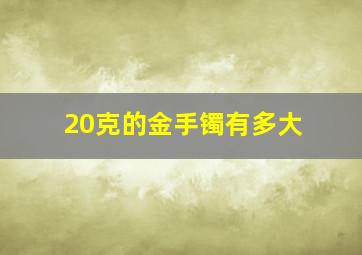 20克的金手镯有多大